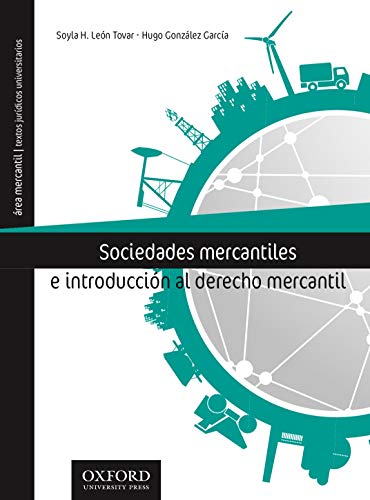 área mercantil | textos jurídicos universitarios

Soyla H. León Tovar · Hugo González García

Sociedades mercantiles
e introducción al derecho mercantil

OXFORD
UNIVERSITY PRESS